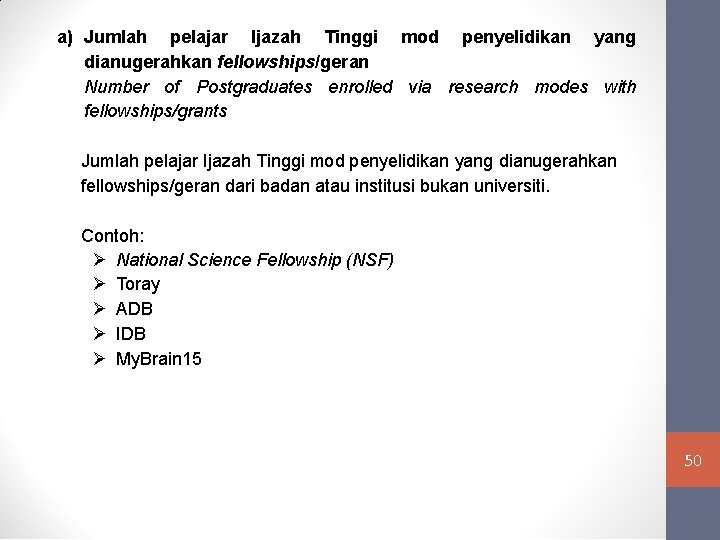 a) Jumlah pelajar Ijazah Tinggi mod penyelidikan yang dianugerahkan fellowships/geran
Number of Postgraduates enrolled via research modes with fellowships/grants

Jumlah pelajar Ijazah Tinggi mod penyelidikan yang dianugerahkan fellowships/geran dari badan atau institusi bukan universiti.

Contoh:
➢ National Science Fellowship (NSF)
➢ Toray
➢ ADB
➢ IDB
➢ MyBrain15

50